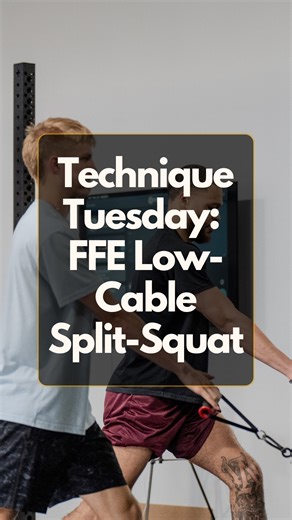 Technique Tuesday: FFE Low-Cable Split-Squat